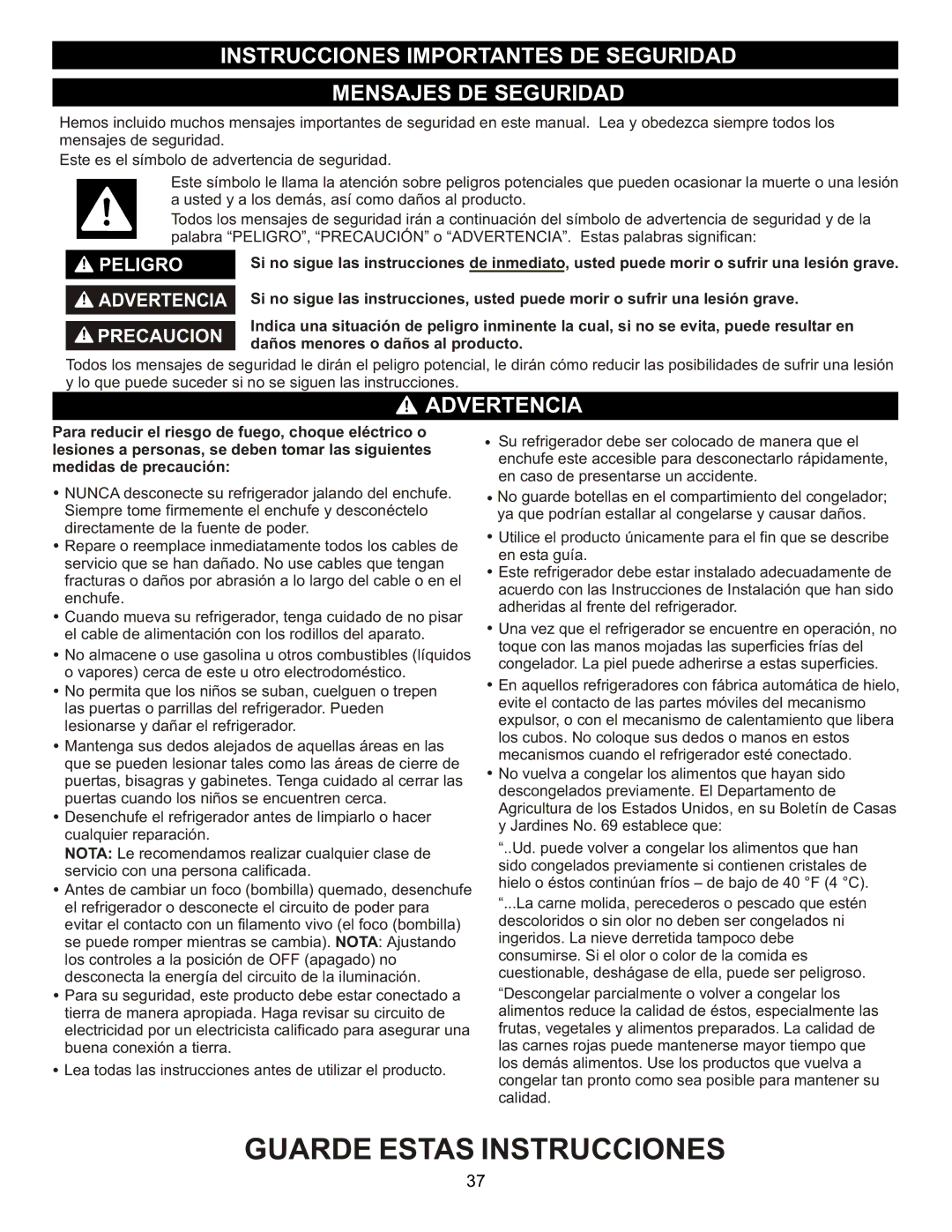 INSTRUCCIONES IMPORTANTES DE SEGURIDAD

MENSAJES DE SEGURIDAD

Hemos incluido muchos mensajes importantes de seguridad en este manual. Lea y obedezca siempre todos los mensajes de seguridad.

Este es el símbolo de advertencia de seguridad.

Este símbolo le llama la atención sobre peligros potenciales que pueden ocasionar la muerte o una lesión a usted y a los demás, así como daños al producto.

Todos los mensajes de seguridad irán a continuación del símbolo de advertencia de seguridad y de la palabra “PELIGRO”, “PRECAUCIÓN” o “ADVERTENCIA”. Estas palabras significan:

PELIGRO Si no sigue las instrucciones de inmediato, usted puede morir o sufrir una lesión grave.

ADVERTENCIA Si no sigue las instrucciones, usted puede morir o sufrir una lesión grave.

PRECAUCION Indica una situación de peligro inminente la cual, si no se evita, puede resultar en daños menores o daños al producto.

Todos los mensajes de seguridad le dirán el peligro potencial, le dirán cómo reducir las posibilidades de sufrir una lesión y lo que puede suceder si no se siguen las instrucciones.

ADVERTENCIA

Para reducir el riesgo de fuego, choque eléctrico o lesiones a personas, se deben tomar las siguientes medidas de precaución:

• NUNCA desconecte su refrigerador jalando del enchufe. Siempre tome firmemente el enchufe y desconéctelo directamente de la fuente de poder.
• Repare o reemplace inmediatamente todos los cables de servicio que se han dañado. No use cables que tengan fracturas o daños por abrasión a lo largo del cable o en el enchufe.
• Cuando mueva su refrigerador, tenga cuidado de no pisar el cable de alimentación con los rodillos del aparato.
• No almacene o use gasolina u otros combustibles (líquidos o vapores) cerca de este u otro electrodoméstico.
• No permita que los niños se suban, cuelguen o trepen las puertas o parrillas del refrigerador. Pueden lesionarse y dañar el refrigerador.
• Mantenga sus dedos alejados de aquellas áreas en las que se pueden lesionar tales como las áreas de cierre de puertas, bisagras y gabinetes. Tenga cuidado al cerrar las puertas cuando los niños se encuentren cerca.
• Desenchufe el refrigerador antes de limpiarlo o hacer cualquier reparación.
NOTA: Le recomendamos realizar cualquier clase de servicio con una persona calificada.
• Antes de cambiar un foco (bombilla) quemado, desenchufe el refrigerador o desconecte el circuito de poder para evitar el contacto con un filamento vivo (el foco (bombilla) se puede romper mientras se cambia). NOTA: Ajustando los controles a la posición de OFF (apagado) no desconecta la energía del circuito de la iluminación.
• Para su seguridad, este producto debe estar conectado a tierra de manera apropiada. Haga revisar su circuito de electricidad por un electricista calificado para asegurar una buena conexión a tierra.
• Lea todas las instrucciones antes de utilizar el producto.

• Su refrigerador debe ser colocado de manera que el enchufe este accesible para desconectarlo rápidamente, en caso de presentarse un accidente.
• No guarde botellas en el compartimiento del congelador; ya que podrían estallar al congelarse y causar daños.
• Utilice el producto únicamente para el fin que se describe en esta guía.
• Este refrigerador debe estar instalado adecuadamente de acuerdo con las Instrucciones de Instalación que han sido adheridas al frente del refrigerador.
• Una vez que el refrigerador se encuentre en operación, no toque con las manos mojadas las superficies frías del congelador. La piel puede adherirse a estas superficies.
• En aquellos refrigeradores con fábrica automática de hielo, evite el contacto de las partes móviles del mecanismo expulsor, o con el mecanismo de calentamiento que libera los cubos. No coloque sus dedos o manos en estos mecanismos cuando el refrigerador esté conectado.
• No vuelva a congelar los alimentos que hayan sido descongelados previamente. El Departamento de Agricultura de los Estados Unidos, en su Boletín de Casas y Jardines No. 69 establece que:
“..Ud. puede volver a congelar los alimentos que han sido congelados previamente si contienen cristales de hielo o éstos continúan fríos – de bajo de 40 °F (4 °C).
“...La carne molida, perecederos o pescado que estén descoloridos o sin olor no deben ser congelados ni ingeridos. La nieve derretida tampoco debe consumirse. Si el olor o color de la comida es cuestionable, deshágase de ella, puede ser peligroso.
“Descongelar parcialmente o volver a congelar los alimentos reduce la calidad de éstos, especialmente las frutas, vegetales y alimentos preparados. La calidad de las carnes rojas puede mantenerse mayor tiempo que los demás alimentos. Use los productos que vuelva a congelar tan pronto como sea posible para mantener su calidad.

GUARDE ESTAS INSTRUCCIONES

37